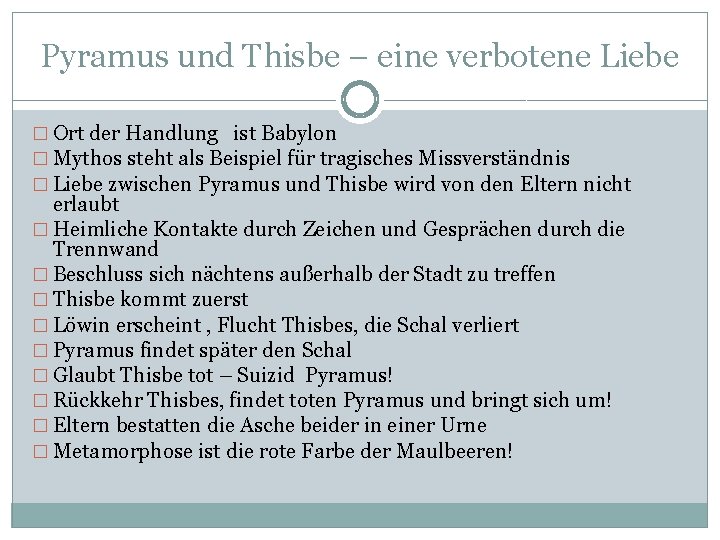 Pyramus und Thisbe – eine verbotene Liebe

□ Ort der Handlung ist Babylon
□ Mythos steht als Beispiel für tragisches Missverständnis
□ Liebe zwischen Pyramus und Thisbe wird von den Eltern nicht erlaubt
□ Heimliche Kontakte durch Zeichen und Gesprächen durch die Trennwand
□ Beschluss sich nächtens außerhalb der Stadt zu treffen
□ Thisbe kommt zuerst
□ Löwin erscheint , Flucht Thisbes, die Schal verliert
□ Pyramus findet später den Schal
□ Glaubt Thisbe tot – Suizid Pyramus!
□ Rückkehr Thisbes, findet toten Pyramus und bringt sich um!
□ Eltern bestatten die Asche beider in einer Urne
□ Metamorphose ist die rote Farbe der Maulbeeren!